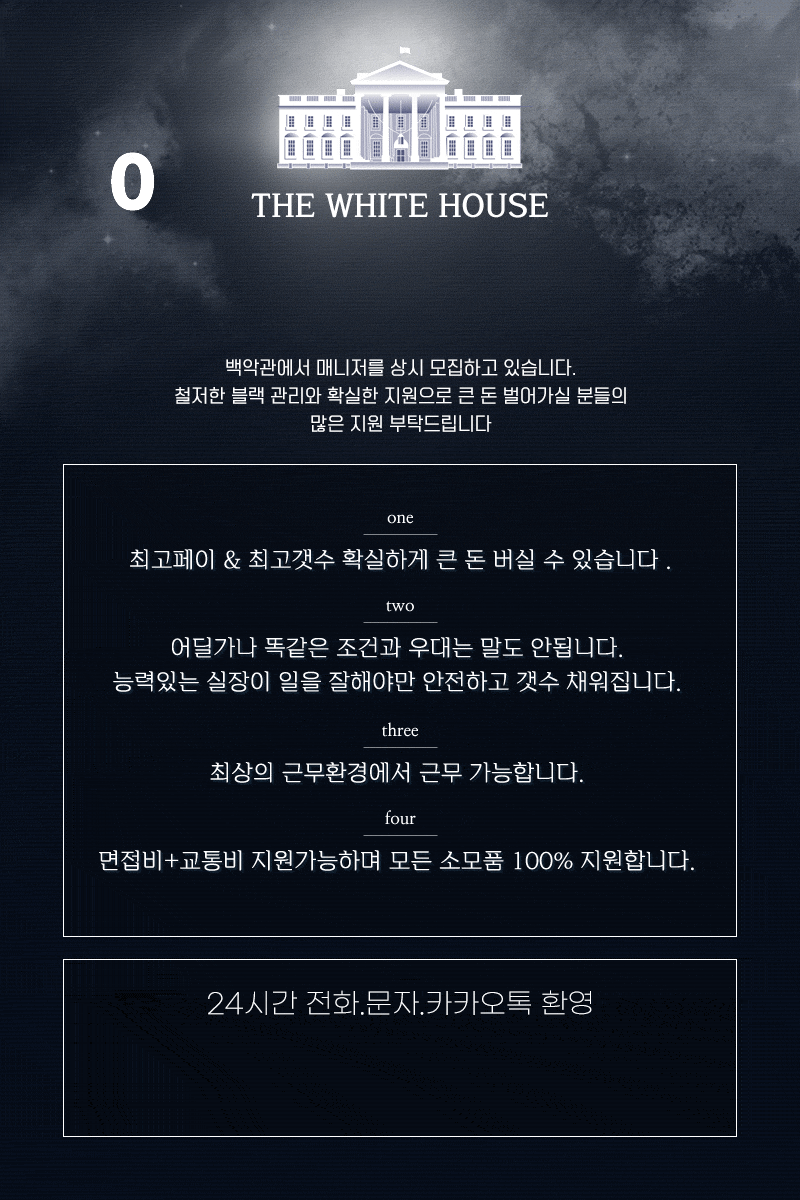 0

THE WHITE HOUSE

백악관에서 매니저를 상시 모집하고 있습니다.
철저한 블랙 관리와 확실한 지원으로 큰 돈 벌어가실 분들의
많은 지원 부탁드립니다

one

최고페이 & 최고갯수 확실하게 큰 돈 버실 수 있습니다 .

two

어딜가나 똑같은 조건과 우대는 말도 안됩니다.
능력있는 실장이 일을 잘해야만 안전하고 갯수 채워집니다.

three

최상의 근무환경에서 근무 가능합니다.

four

면접비+교통비 지원가능하며 모든 소모품 100% 지원합니다.

24시간 전화.문자.카카오톡 환영